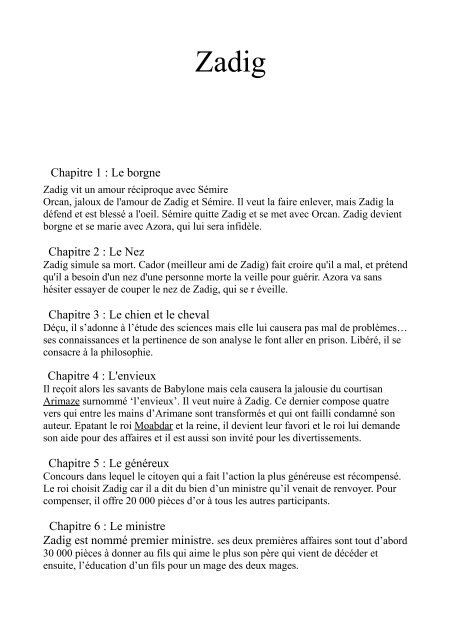 Zadig

Chapitre 1 : Le borgne

Zadig vit un amour réciproque avec Sémire
Orcan, jaloux de l'amour de Zadig et Sémire. Il veut la faire enlever, mais Zadig la défend et est blessé a l'oeil. Sémire quitte Zadig et se met avec Orcan. Zadig devient borgne et se marie avec Azora, qui lui sera infidèle.

Chapitre 2 : Le Nez

Zadig simule sa mort. Cador (meilleur ami de Zadig) fait croire qu'il a mal, et prétend qu'il a besoin d'un nez d'une personne morte la veille pour guérir. Azora va sans hésiter essayer de couper le nez de Zadig, qui se r éveille.

Chapitre 3 : Le chien et le cheval

Déçu, il s'adonne à l'étude des sciences mais elle lui causera pas mal de problèmes… ses connaissances et la pertinence de son analyse le font aller en prison. Libéré, il se consacre à la philosophie.

Chapitre 4 : L'envieux

Il reçoit alors les savants de Babylone mais cela causera la jalousie du courtisan Arimaze surnommé 'l'envieux'. Il veut nuire à Zadig. Ce dernier compose quatre vers qui entre les mains d'Arimane sont transformés et qui ont failli condamné son auteur. Epatant le roi Moabdar et la reine, il devient leur favori et le roi lui demande son aide pour des affaires et il est aussi son invité pour les divertissements.

Chapitre 5 : Le généreux

Concours dans lequel le citoyen qui a fait l'action la plus généreuse est récompensé. Le roi choisit Zadig car il a dit du bien d'un ministre qu'il venait de renvoyer. Pour compenser, il offre 20 000 pièces d'or à tous les autres participants.

Chapitre 6 : Le ministre

Zadig est nommé premier ministre. ses deux premières affaires sont tout d'abord 30 000 pièces à donner au fils qui aime le plus son père qui vient de décéder et ensuite, l'éducation d'un fils pour un mage des deux mages.